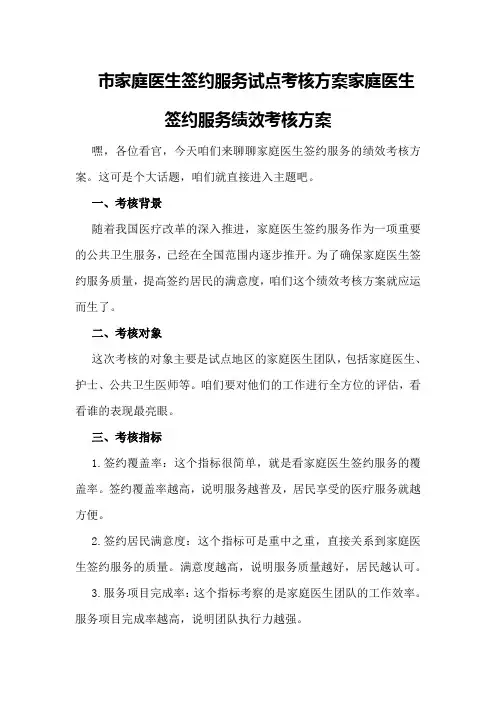 市家庭医生签约服务试点考核方案家庭医生签约服务绩效考核方案

嘿，各位看官，今天咱们来聊聊家庭医生签约服务的绩效考核方案。这可是个大话题，咱们就直接进入主题吧。

一、考核背景

随着我国医疗改革的深入推进，家庭医生签约服务作为一项重要的公共卫生服务，已经在全国范围内逐步推开。为了确保家庭医生签约服务质量，提高签约居民的满意度，咱们这个绩效考核方案就应运而生了。

二、考核对象

这次考核的对象主要是试点地区的家庭医生团队，包括家庭医生、护士、公共卫生医师等。咱们要对他们的工作进行全方位的评估，看看谁的表现最亮眼。

三、考核指标

1. 签约覆盖率：这个指标很简单，就是看家庭医生签约服务的覆盖率。签约覆盖率越高，说明服务越普及，居民享受的医疗服务就越方便。

2. 签约居民满意度：这个指标可是重中之重，直接关系到家庭医生签约服务的质量。满意度越高，说明服务质量越好，居民越认可。

3. 服务项目完成率：这个指标考察的是家庭医生团队的工作效率。服务项目完成率越高，说明团队执行力越强。